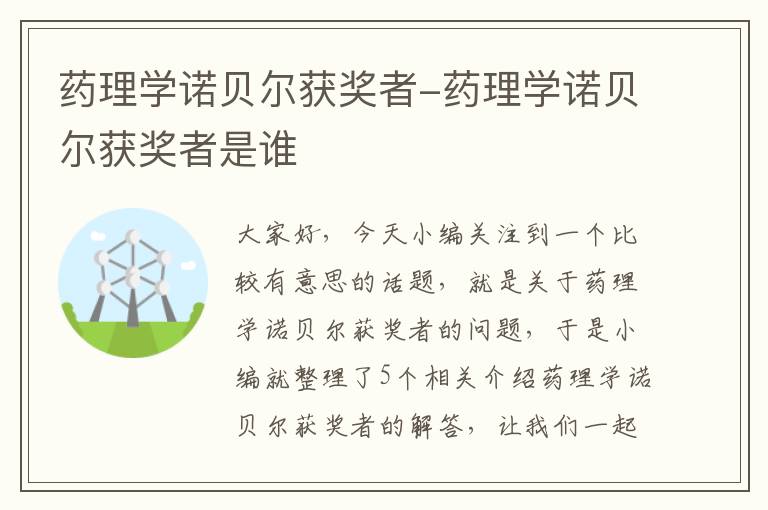 药理学诺贝尔获奖者-药理学诺贝尔获奖者是谁

大家好，今天小编关注到一个比较有意思的话题，就是关于药理学诺贝尔获奖者的问题，于是小编就整理了5个相关介绍药理学诺贝尔获奖者的解答，让我们一起